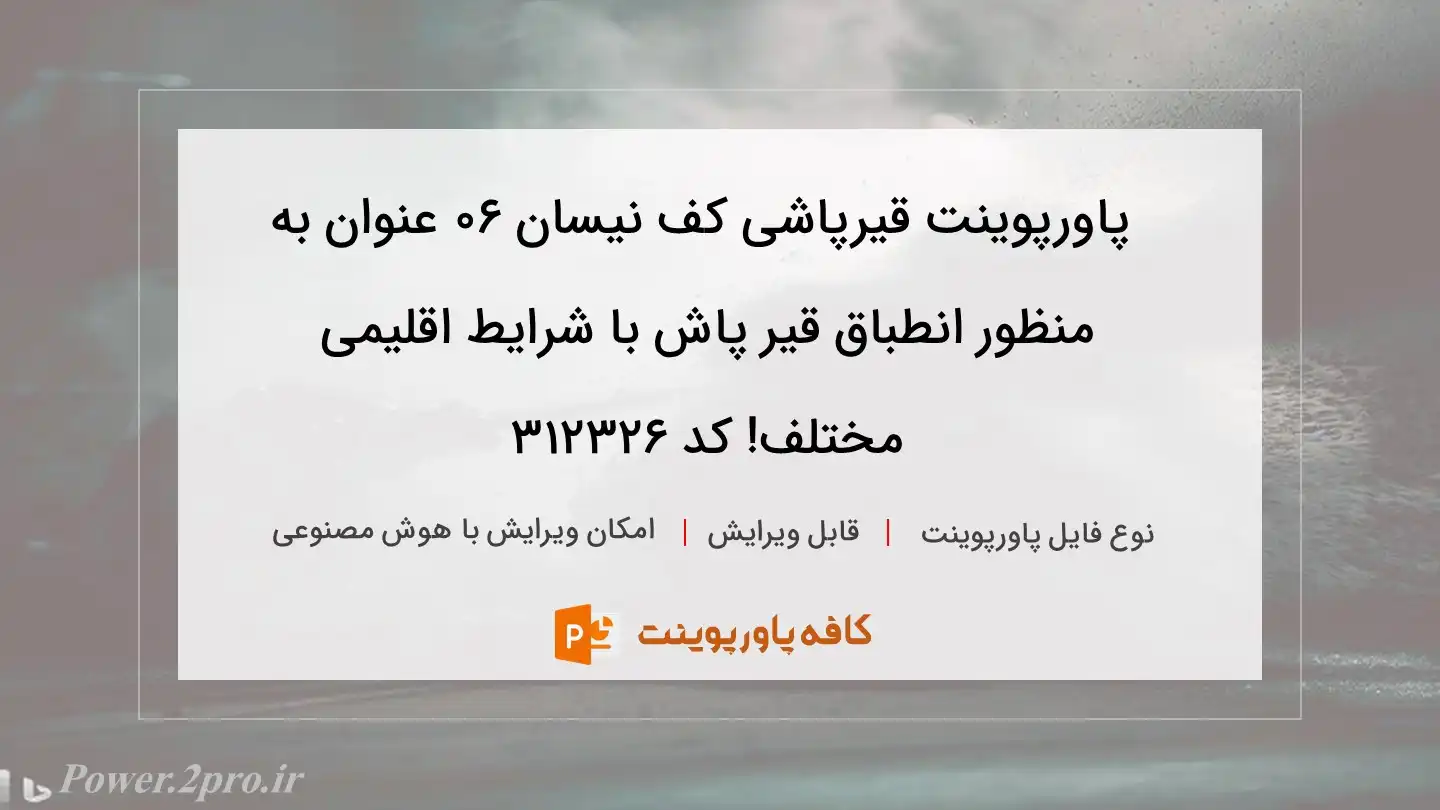 پاورپوینت قیرپاشی کف نیسان ۰۶ عنوان به منظور انطباق قیر پاش با شرایط اقلیمی مختلف! کد ۳۱۲۳۲۶

نوع فایل پاورپوینت | قابل ویرایش | امکان ویرایش با هوش مصنوعی

کافه پاورپوینت

Power.2pro.ir